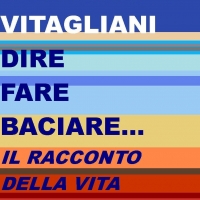 VITAGLIANI
DIRE
FARE
BACIARE...
IL RACCONTO
DELLA VITA